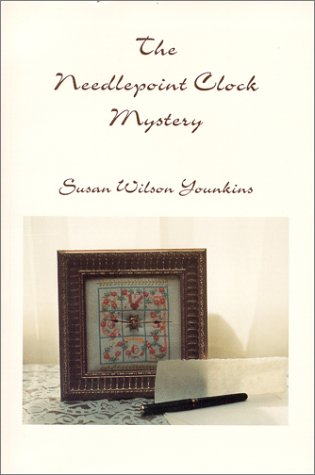 The Needlepoint Clock Mystery

Susan Wilson Younkins